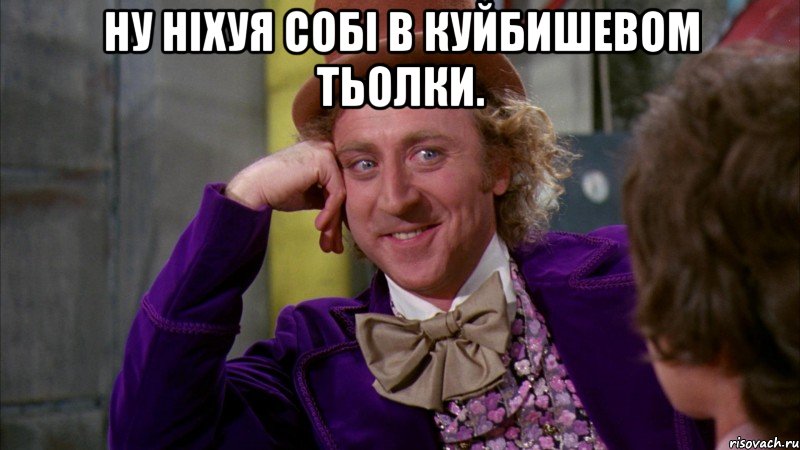 НУ НІХУЯ СОБІ В КУЙБИШЕВОМ ТЬОЛКИ.

risovach.ru